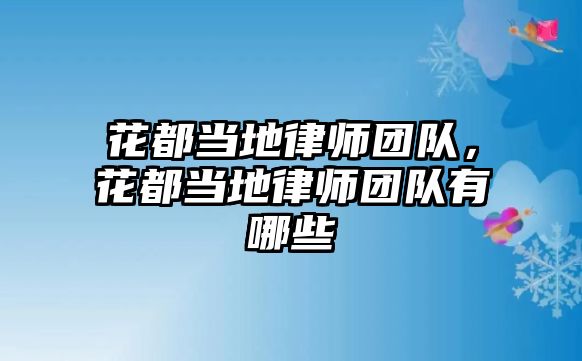 花都当地律师团队，花都当地律师团队有哪些